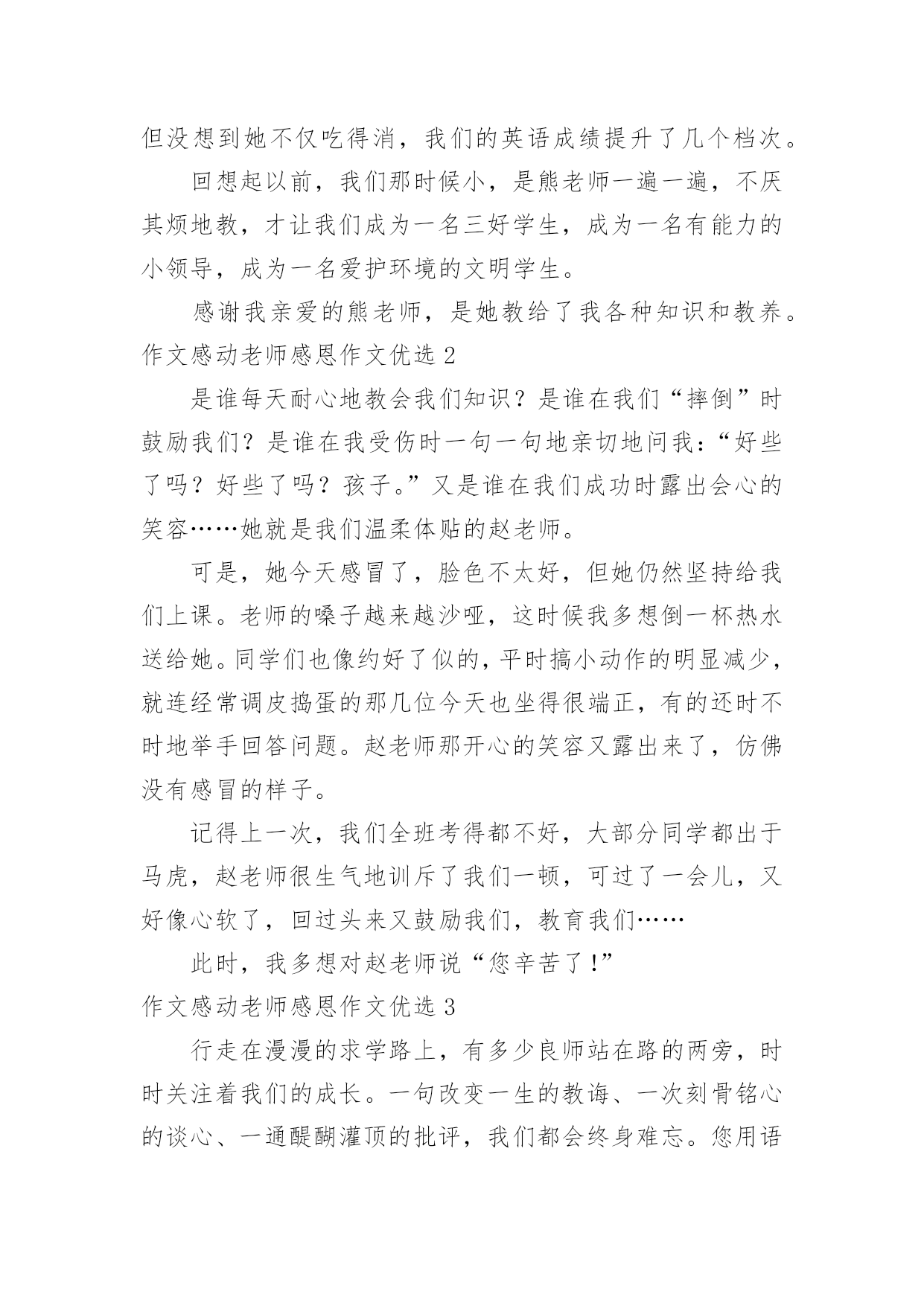 但没想到她不仅吃得消，我们的英语成绩提升了几个档次。

回想起以前，我们那时候小，是熊老师一遍一遍，不厌其烦地教，才让我们成为一名三好学生，成为一名有能力的小领导，成为一名爱护环境的文明学生。

感谢我亲爱的熊老师，是她教给了我各种知识和教养。

作文感动老师感恩作文优选 2

是谁每天耐心地教会我们知识？是谁在我们“摔倒”时鼓励我们？是谁在我受伤时一句一句地亲切地问我：“好些了吗？好些了吗？孩子。”又是谁在我们成功时露出会心的笑容……她就是我们温柔体贴的赵老师。

可是，她今天感冒了，脸色不太好，但她仍然坚持给我们上课。老师的嗓子越来越沙哑，这时候我多想倒一杯热水送给她。同学们也像约好了似的，平时搞小动作的明显减少，就连经常调皮捣蛋的那几位今天也坐得很端正，有的还时不时地举手回答问题。赵老师那开心的笑容又露出来了，仿佛没有感冒的样子。

记得上一次，我们全班考得都不好，大部分同学都出于马虎，赵老师很生气地训斥了我们一顿，可过了一会儿，又好像心软了，回过头来又鼓励我们，教育我们……

此时，我多想对赵老师说“您辛苦了！”

作文感动老师感恩作文优选 3

行走在漫漫的求学路上，有多少良师站在路的两旁，时时关注着我们的成长。一句改变一生的教诲、一次刻骨铭心的谈心、一通醍醐灌顶的批评，我们都会终身难忘。您用语